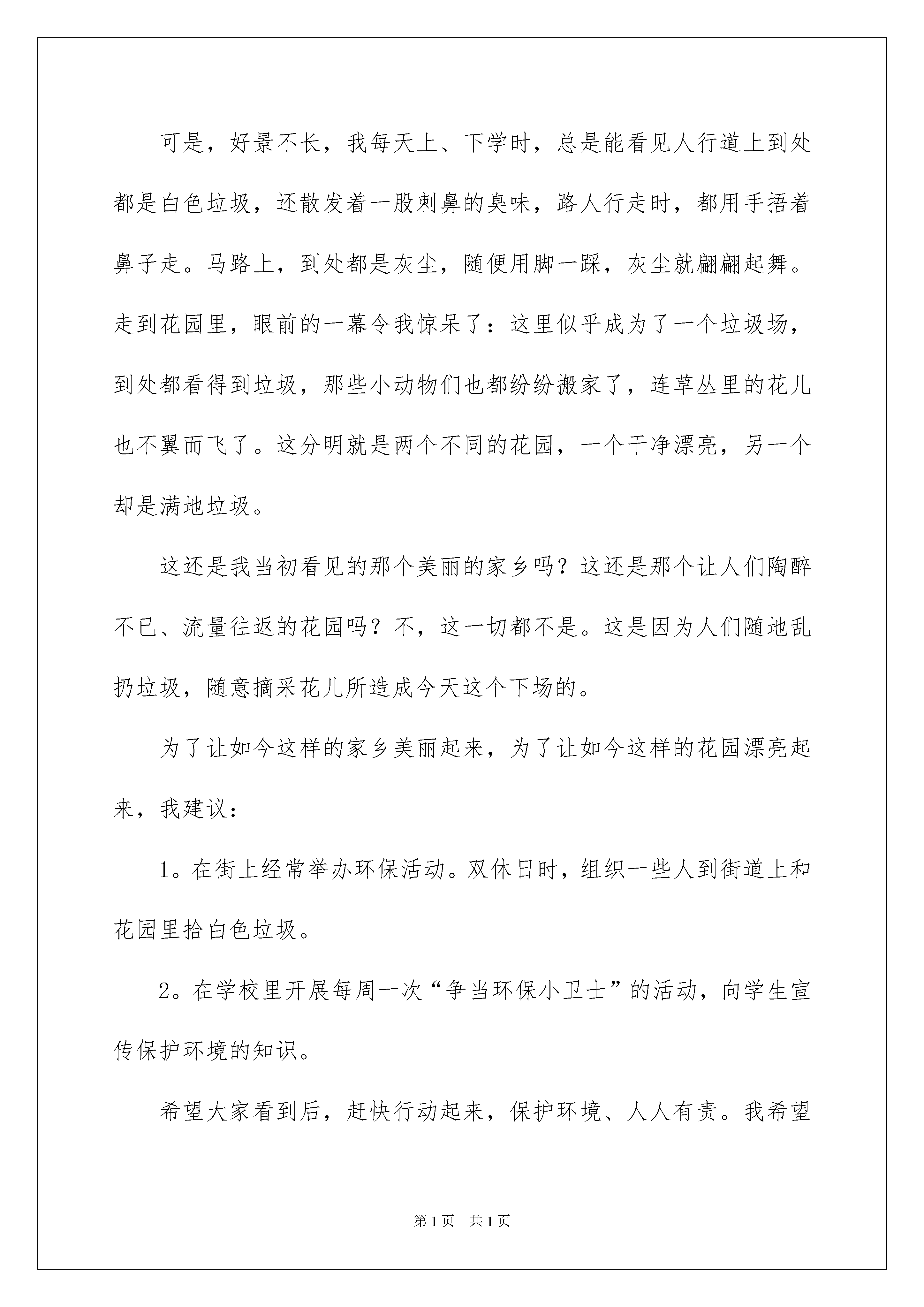 可是，好景不长，我每天上、下学时，总是能看见人行道上到处都是白色垃圾，还散发着一股刺鼻的臭味，路人行走时，都用手捂着鼻子走。马路上，到处都是灰尘，随便用脚一踩，灰尘就翩翩起舞。走到花园里，眼前的一幕令我惊呆了：这里似乎成为了一个垃圾场，到处都看得到垃圾，那些小动物们也都纷纷搬家了，连草丛里的花儿也不翼而飞了。这分明就是两个不同的花园，一个干净漂亮，另一个却是满地垃圾。

这还是我当初看见的那个美丽的家乡吗？这还是那个让人们陶醉不已、流量往返的花园吗？不，这一切都不是。这是因为人们随地乱扔垃圾，随意摘采花儿所造成今天这个下场的。

为了让如今这样的家乡美丽起来，为了让如今这样的花园漂亮起来，我建议：

1。在街上经常举办环保活动。双休日时，组织一些人到街道上和花园里拾白色垃圾。

2。在学校里开展每周一次“争当环保小卫士”的活动，向学生宣传保护环境的知识。

希望大家看到后，赶快行动起来，保护环境、人人有责。我希望

第1页　共1页